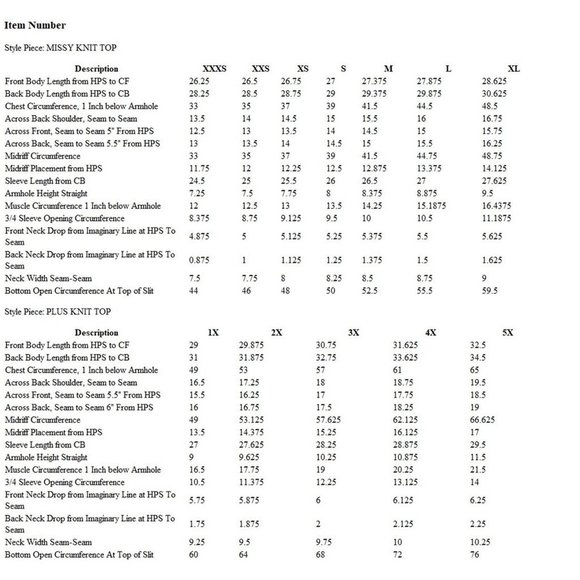 **Item Number**

Style Piece: MISSY KNIT TOP

| Description | XXXS | XXS | XS | S | M | L | XL |
|---|---|---|---|---|---|---|---|
| Front Body Length from HPS to CF | 26.25 | 26.5 | 26.75 | 27 | 27.375 | 27.875 | 28.625 |
| Back Body Length from HPS to CB | 28.25 | 28.5 | 28.75 | 29 | 29.375 | 29.875 | 30.625 |
| Chest Circumference, 1 Inch below Armhole | 33 | 35 | 37 | 39 | 41.5 | 44.5 | 48.5 |
| Across Back Shoulder, Seam to Seam | 13.5 | 14 | 14.5 | 15 | 15.5 | 16 | 16.75 |
| Across Front, Seam to Seam 5" From HPS | 12.5 | 13 | 13.5 | 14 | 14.5 | 15 | 15.75 |
| Across Back, Seam to Seam 5.5" From HPS | 13 | 13.5 | 14 | 14.5 | 15 | 15.5 | 16.25 |
| Midriff Circumference | 33 | 35 | 37 | 39 | 41.5 | 44.75 | 48.75 |
| Midriff Placement from HPS | 11.75 | 12 | 12.25 | 12.5 | 12.875 | 13.375 | 14.125 |
| Sleeve Length from CB | 24.5 | 25 | 25.5 | 26 | 26.5 | 27 | 27.625 |
| Armhole Height Straight | 7.25 | 7.5 | 7.75 | 8 | 8.375 | 8.875 | 9.5 |
| Muscle Circumference 1 Inch below Armhole | 12 | 12.5 | 13 | 13.5 | 14.25 | 15.1875 | 16.4375 |
| 3/4 Sleeve Opening Circumference | 8.375 | 8.75 | 9.125 | 9.5 | 10 | 10.5 | 11.1875 |
| Front Neck Drop from Imaginary Line at HPS To Seam | 4.875 | 5 | 5.125 | 5.25 | 5.375 | 5.5 | 5.625 |
| Back Neck Drop from Imaginary Line at HPS To Seam | 0.875 | 1 | 1.125 | 1.25 | 1.375 | 1.5 | 1.625 |
| Neck Width Seam-Seam | 7.5 | 7.75 | 8 | 8.25 | 8.5 | 8.75 | 9 |
| Bottom Open Circumference At Top of Slit | 44 | 46 | 48 | 50 | 52.5 | 55.5 | 59.5 |

Style Piece: PLUS KNIT TOP

| Description | 1X | 2X | 3X | 4X | 5X |
|---|---|---|---|---|---|
| Front Body Length from HPS to CF | 29 | 29.875 | 30.75 | 31.625 | 32.5 |
| Back Body Length from HPS to CB | 31 | 31.875 | 32.75 | 33.625 | 34.5 |
| Chest Circumference, 1 Inch below Armhole | 49 | 53 | 57 | 61 | 65 |
| Across Back Shoulder, Seam to Seam | 16.5 | 17.25 | 18 | 18.75 | 19.5 |
| Across Front, Seam to Seam 5.5" From HPS | 15.5 | 16.25 | 17 | 17.75 | 18.5 |
| Across Back, Seam to Seam 6" From HPS | 16 | 16.75 | 17.5 | 18.25 | 19 |
| Midriff Circumference | 49 | 53.125 | 57.625 | 62.125 | 66.625 |
| Midriff Placement from HPS | 13.5 | 14.375 | 15.25 | 16.125 | 17 |
| Sleeve Length from CB | 27 | 27.625 | 28.25 | 28.875 | 29.5 |
| Armhole Height Straight | 9 | 9.625 | 10.25 | 10.875 | 11.5 |
| Muscle Circumference 1 Inch below Armhole | 16.5 | 17.75 | 19 | 20.25 | 21.5 |
| 3/4 Sleeve Opening Circumference | 10.5 | 11.375 | 12.25 | 13.125 | 14 |
| Front Neck Drop from Imaginary Line at HPS To Seam | 5.75 | 5.875 | 6 | 6.125 | 6.25 |
| Back Neck Drop from Imaginary Line at HPS To Seam | 1.75 | 1.875 | 2 | 2.125 | 2.25 |
| Neck Width Seam-Seam | 9.25 | 9.5 | 9.75 | 10 | 10.25 |
| Bottom Open Circumference At Top of Slit | 60 | 64 | 68 | 72 | 76 |